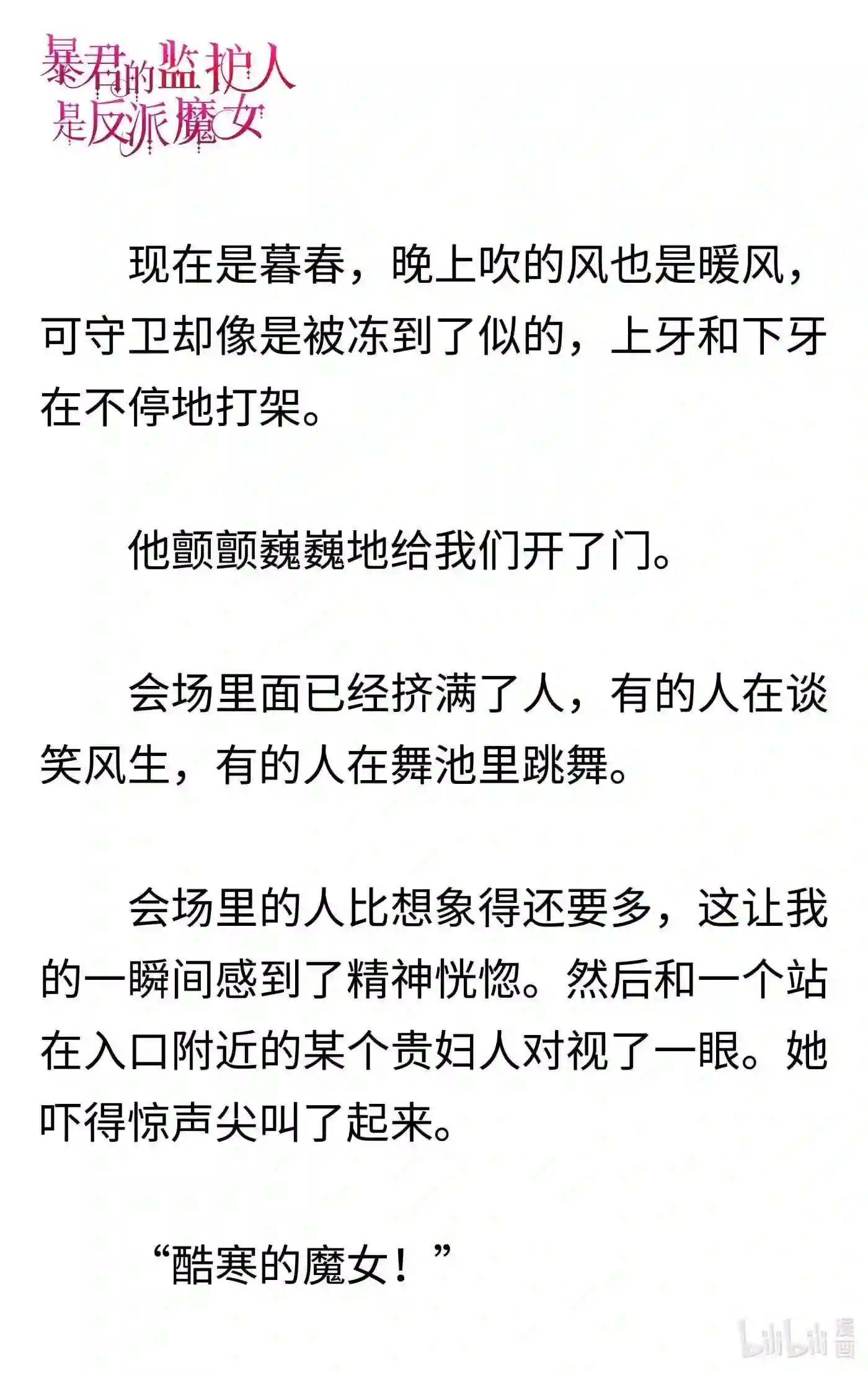 暴君的监护人是反派魔女

现在是暮春，晚上吹的风也是暖风，可守卫却像是被冻到了似的，上牙和下牙在不停地打架。

他颤颤巍巍地给我们开了门。

会场里面已经挤满了人，有的人在谈笑风生，有的人在舞池里跳舞。

会场里的人比想象得还要多，这让我的一瞬间感到了精神恍惚。然后和一个站在入口附近的某个贵妇人对视了一眼。她吓得惊声尖叫了起来。

“酷寒的魔女！”

bilibili 漫画